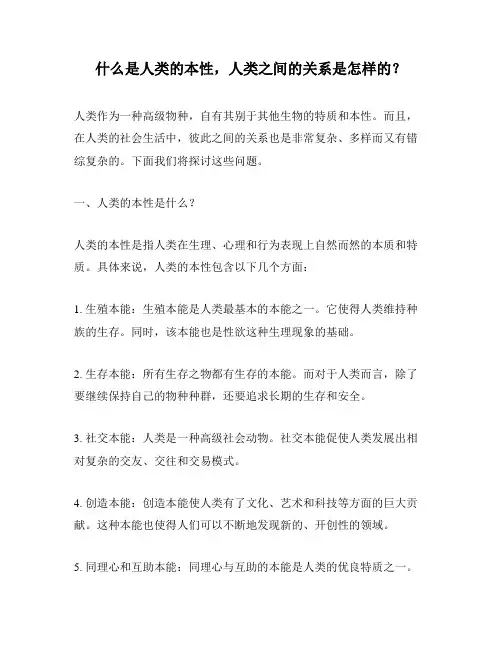 什么是人类的本性，人类之间的关系是怎样的？

人类作为一种高级物种，自有其别于其他生物的特质和本性。而且，在人类的社会生活中，彼此之间的关系也是非常复杂、多样而又有错综复杂的。下面我们将探讨这些问题。

一、人类的本性是什么？

人类的本性是指人类在生理、心理和行为表现上自然而然的本质和特质。具体来说，人类的本性包含以下几个方面：

1. 生殖本能：生殖本能是人类最基本的本能之一。它使得人类维持种族的生存。同时，该本能也是性欲这种生理现象的基础。

2. 生存本能：所有生存之物都有生存的本能。而对于人类而言，除了要继续保持自己的物种种群，还要追求长期的生存和安全。

3. 社交本能：人类是一种高级社会动物。社交本能促使人类发展出相对复杂的交友、交往和交易模式。

4. 创造本能：创造本能使人类有了文化、艺术和科技等方面的巨大贡献。这种本能也使得人们可以不断地发现新的、开创性的领域。

5. 同理心和互助本能：同理心与互助的本能是人类的优良特质之一。